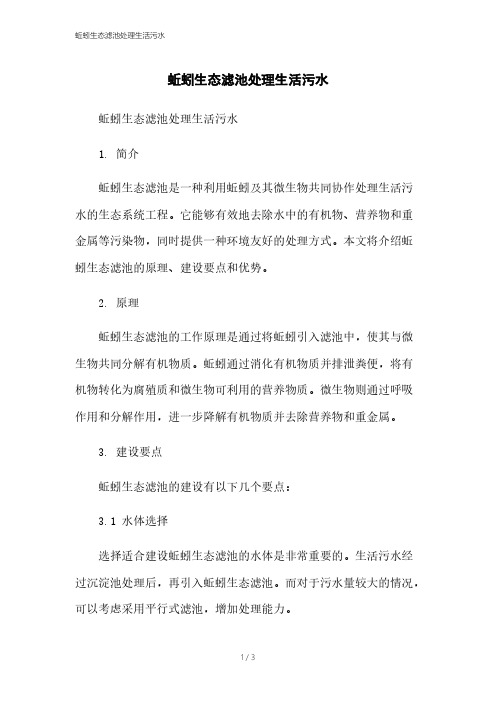 蚯蚓生态滤池处理生活污水

蚯蚓生态滤池处理生活污水

蚯蚓生态滤池处理生活污水

1. 简介

蚯蚓生态滤池是一种利用蚯蚓及其微生物共同协作处理生活污水的生态系统工程。它能够有效地去除水中的有机物、营养物和重金属等污染物，同时提供一种环境友好的处理方式。本文将介绍蚯蚓生态滤池的原理、建设要点和优势。

2. 原理

蚯蚓生态滤池的工作原理是通过将蚯蚓引入滤池中，使其与微生物共同分解有机物质。蚯蚓通过消化有机物质并排泄粪便，将有机物转化为腐殖质和微生物可利用的营养物质。微生物则通过呼吸作用和分解作用，进一步降解有机物质并去除营养物和重金属。

3. 建设要点

蚯蚓生态滤池的建设有以下几个要点：

3.1 水体选择

选择适合建设蚯蚓生态滤池的水体是非常重要的。生活污水经过沉淀池处理后，再引入蚯蚓生态滤池。而对于污水量较大的情况，可以考虑采用平行式滤池，增加处理能力。

1 / 3